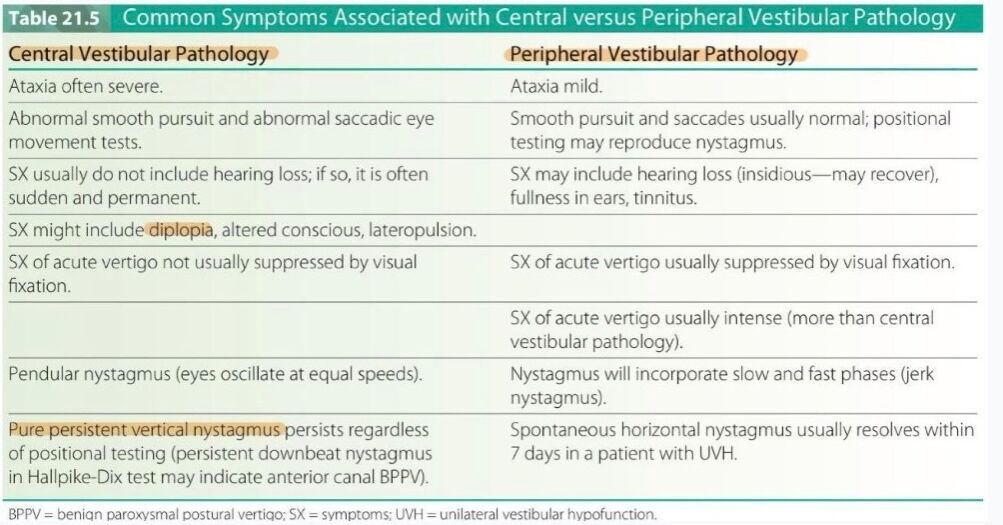 Table 21.5 Common Symptoms Associated with Central versus Peripheral Vestibular Pathology

| Central Vestibular Pathology | Peripheral Vestibular Pathology |
|---|---|
| Ataxia often severe. | Ataxia mild. |
| Abnormal smooth pursuit and abnormal saccadic eye movement tests. | Smooth pursuit and saccades usually normal; positional testing may reproduce nystagmus. |
| SX usually do not include hearing loss; if so, it is often sudden and permanent. | SX may include hearing loss (insidious—may recover), fullness in ears, tinnitus. |
| SX might include diplopia, altered conscious, lateropulsion. | |
| SX of acute vertigo not usually suppressed by visual fixation. | SX of acute vertigo usually suppressed by visual fixation. |
| | SX of acute vertigo usually intense (more than central vestibular pathology). |
| Pendular nystagmus (eyes oscillate at equal speeds). | Nystagmus will incorporate slow and fast phases (jerk nystagmus). |
| Pure persistent vertical nystagmus persists regardless of positional testing (persistent downbeat nystagmus in Hallpike-Dix test may indicate anterior canal BPPV). | Spontaneous horizontal nystagmus usually resolves within 7 days in a patient with UVH. |

BPPV = benign paroxysmal postural vertigo; SX = symptoms; UVH = unilateral vestibular hypofunction.